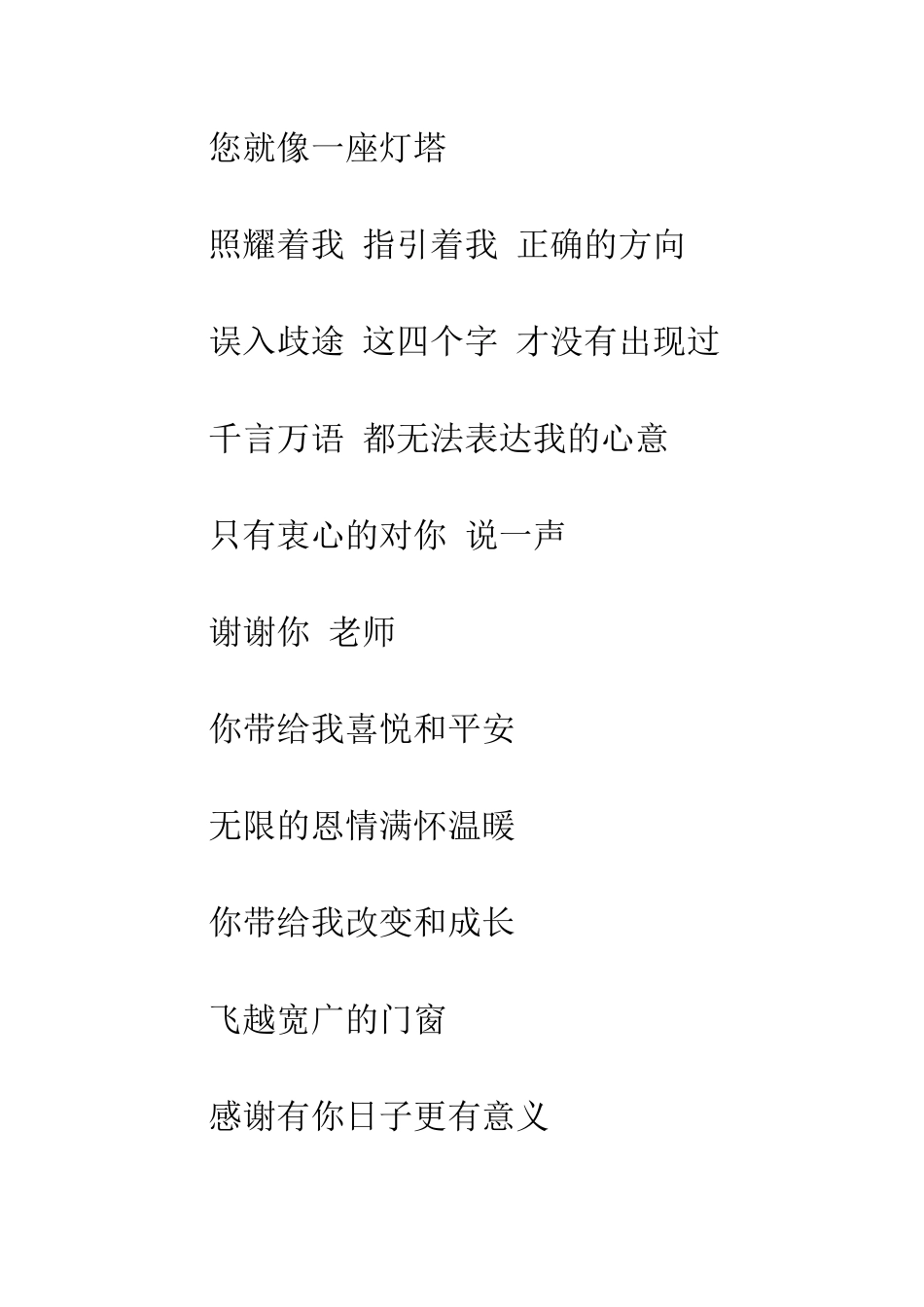 您就像一座灯塔

照耀着我 指引着我 正确的方向

误入歧途 这四个字 才没有出现过

千言万语 都无法表达我的心意

只有衷心的对你 说一声

谢谢你 老师

你带给我喜悦和平安

无限的恩情满怀温暖

你带给我改变和成长

飞越宽广的门窗

感谢有你日子更有意义